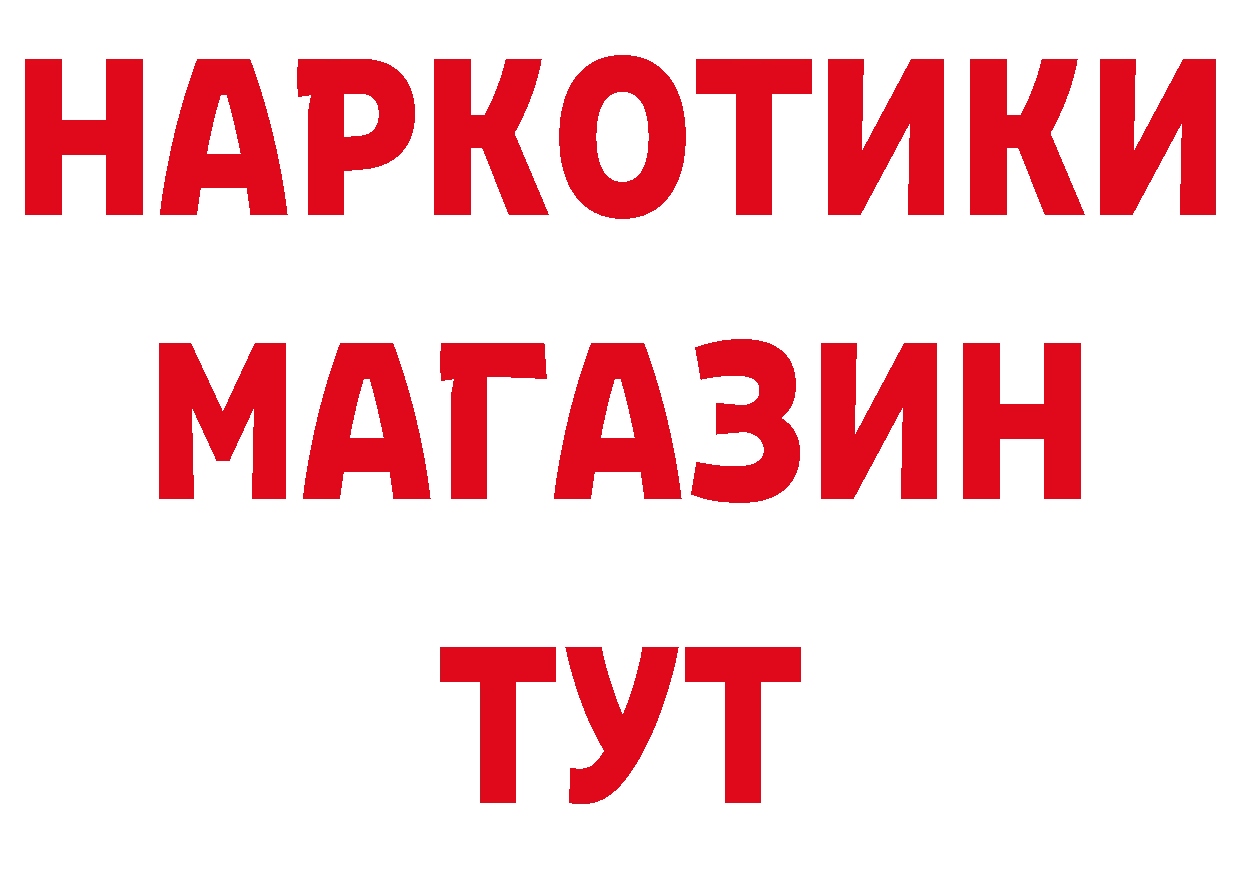 НАРКОТИКИ
МАГАЗИН
ТУТ